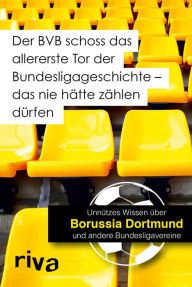 Der BVB schoss das allererste Tor der Bundesligageschichte – das nie hätte zählen dürfen

Unnützes Wissen über
Borussia Dortmund
und andere Bundesligavereine

riva